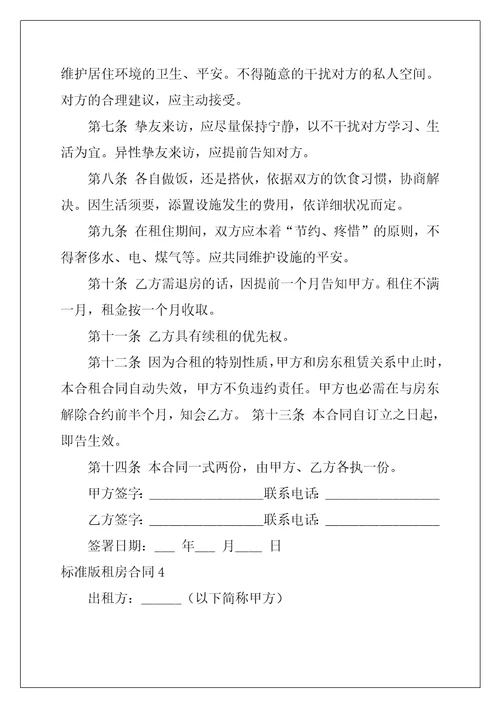 维护居住环境的卫生、平安。不得随意的干扰对方的私人空间。对方的合理建议，应主动接受。

第七条 挚友来访，应尽量保持宁静，以不干扰对方学习、生活为宜。异性挚友来访，应提前告知对方。

第八条 各自做饭，还是搭伙，依据双方的饮食习惯，协商解决。因生活须要，添置设施发生的费用，依详细状况而定。

第九条 在租住期间，双方应本着“节约、疼惜”的原则，不得奢侈水、电、煤气等。应共同维护设施的平安。

第十条 乙方需退房的话，因提前一个月告知甲方。租住不满一月，租金按一个月收取。

第十一条 乙方具有续租的优先权。

第十二条 因为合租的特别性质，甲方和房东租赁关系中止时，本合租合同自动失效，甲方不负违约责任。甲方也必需在与房东解除合约前半个月，知会乙方。 第十三条 本合同自订立之日起，即告生效。

第十四条 本合同一式两份，由甲方、乙方各执一份。

甲方签字：________________联系电话：________________

乙方签字：________________联系电话：________________

签署日期：___ 年___ 月____ 日

标准版租房合同 4

出租方：______（以下简称甲方）